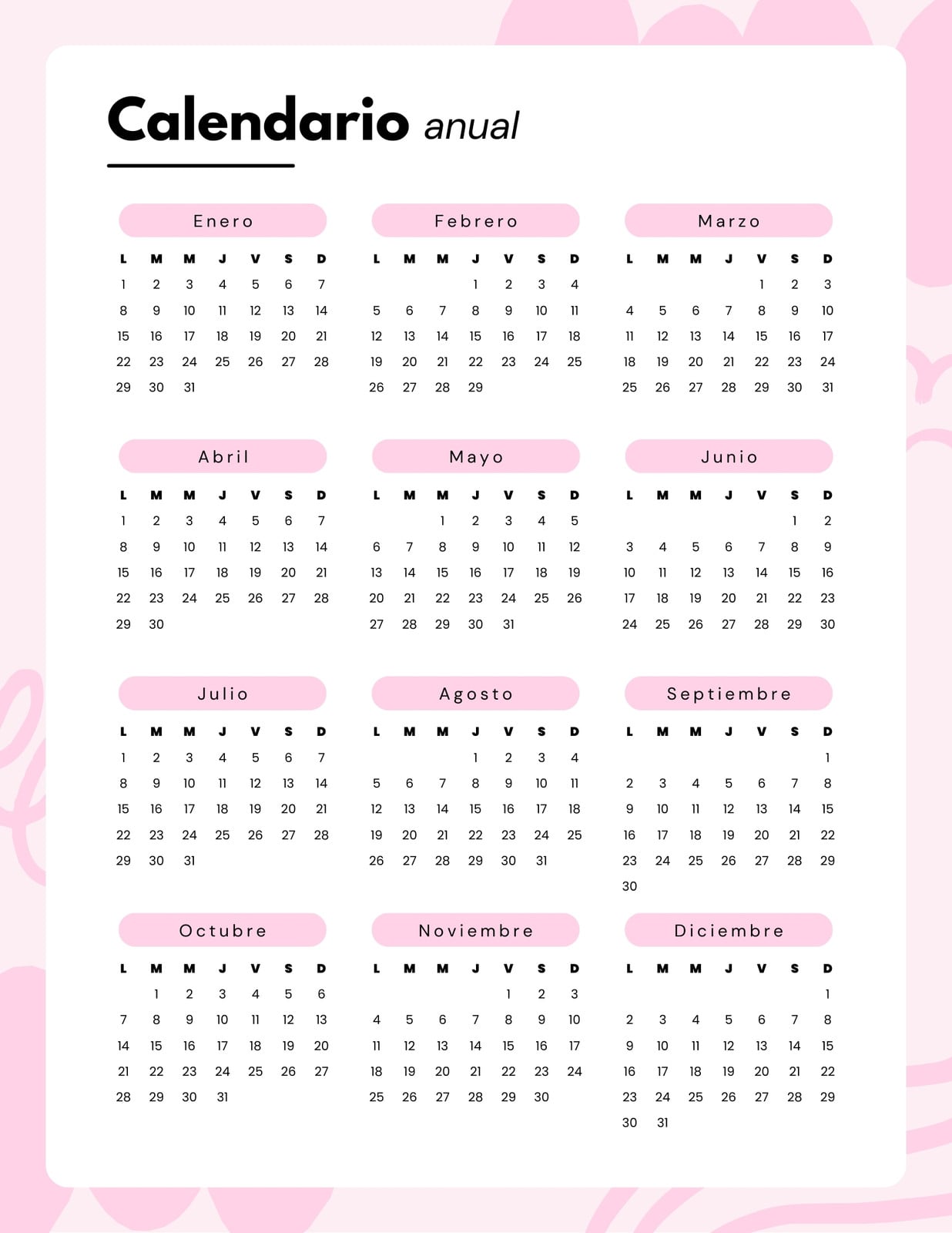 Calendario anual

Enero

| L | M | M | J | V | S | D |
|---|---|---|---|---|---|---|
| 1 | 2 | 3 | 4 | 5 | 6 | 7 |
| 8 | 9 | 10 | 11 | 12 | 13 | 14 |
| 15 | 16 | 17 | 18 | 19 | 20 | 21 |
| 22 | 23 | 24 | 25 | 26 | 27 | 28 |
| 29 | 30 | 31 | | | | |

Febrero

| L | M | M | J | V | S | D |
|---|---|---|---|---|---|---|
| | | | 1 | 2 | 3 | 4 |
| 5 | 6 | 7 | 8 | 9 | 10 | 11 |
| 12 | 13 | 14 | 15 | 16 | 17 | 18 |
| 19 | 20 | 21 | 22 | 23 | 24 | 25 |
| 26 | 27 | 28 | 29 | | | |

Marzo

| L | M | M | J | V | S | D |
|---|---|---|---|---|---|---|
| | | | | 1 | 2 | 3 |
| 4 | 5 | 6 | 7 | 8 | 9 | 10 |
| 11 | 12 | 13 | 14 | 15 | 16 | 17 |
| 18 | 19 | 20 | 21 | 22 | 23 | 24 |
| 25 | 26 | 27 | 28 | 29 | 30 | 31 |

Abril

| L | M | M | J | V | S | D |
|---|---|---|---|---|---|---|
| 1 | 2 | 3 | 4 | 5 | 6 | 7 |
| 8 | 9 | 10 | 11 | 12 | 13 | 14 |
| 15 | 16 | 17 | 18 | 19 | 20 | 21 |
| 22 | 23 | 24 | 25 | 26 | 27 | 28 |
| 29 | 30 | | | | | |

Mayo

| L | M | M | J | V | S | D |
|---|---|---|---|---|---|---|
| | | 1 | 2 | 3 | 4 | 5 |
| 6 | 7 | 8 | 9 | 10 | 11 | 12 |
| 13 | 14 | 15 | 16 | 17 | 18 | 19 |
| 20 | 21 | 22 | 23 | 24 | 25 | 26 |
| 27 | 28 | 29 | 30 | 31 | | |

Junio

| L | M | M | J | V | S | D |
|---|---|---|---|---|---|---|
| | | | | | 1 | 2 |
| 3 | 4 | 5 | 6 | 7 | 8 | 9 |
| 10 | 11 | 12 | 13 | 14 | 15 | 16 |
| 17 | 18 | 19 | 20 | 21 | 22 | 23 |
| 24 | 25 | 26 | 27 | 28 | 29 | 30 |

Julio

| L | M | M | J | V | S | D |
|---|---|---|---|---|---|---|
| 1 | 2 | 3 | 4 | 5 | 6 | 7 |
| 8 | 9 | 10 | 11 | 12 | 13 | 14 |
| 15 | 16 | 17 | 18 | 19 | 20 | 21 |
| 22 | 23 | 24 | 25 | 26 | 27 | 28 |
| 29 | 30 | 31 | | | | |

Agosto

| L | M | M | J | V | S | D |
|---|---|---|---|---|---|---|
| | | | 1 | 2 | 3 | 4 |
| 5 | 6 | 7 | 8 | 9 | 10 | 11 |
| 12 | 13 | 14 | 15 | 16 | 17 | 18 |
| 19 | 20 | 21 | 22 | 23 | 24 | 25 |
| 26 | 27 | 28 | 29 | 30 | 31 | |

Septiembre

| L | M | M | J | V | S | D |
|---|---|---|---|---|---|---|
| | | | | | | 1 |
| 2 | 3 | 4 | 5 | 6 | 7 | 8 |
| 9 | 10 | 11 | 12 | 13 | 14 | 15 |
| 16 | 17 | 18 | 19 | 20 | 21 | 22 |
| 23 | 24 | 25 | 26 | 27 | 28 | 29 |
| 30 | | | | | | |

Octubre

| L | M | M | J | V | S | D |
|---|---|---|---|---|---|---|
| | 1 | 2 | 3 | 4 | 5 | 6 |
| 7 | 8 | 9 | 10 | 11 | 12 | 13 |
| 14 | 15 | 16 | 17 | 18 | 19 | 20 |
| 21 | 22 | 23 | 24 | 25 | 26 | 27 |
| 28 | 29 | 30 | 31 | | | |

Noviembre

| L | M | M | J | V | S | D |
|---|---|---|---|---|---|---|
| | | | | 1 | 2 | 3 |
| 4 | 5 | 6 | 7 | 8 | 9 | 10 |
| 11 | 12 | 13 | 14 | 15 | 16 | 17 |
| 18 | 19 | 20 | 21 | 22 | 23 | 24 |
| 25 | 26 | 27 | 28 | 29 | 30 | |

Diciembre

| L | M | M | J | V | S | D |
|---|---|---|---|---|---|---|
| | | | | | | 1 |
| 2 | 3 | 4 | 5 | 6 | 7 | 8 |
| 9 | 10 | 11 | 12 | 13 | 14 | 15 |
| 16 | 17 | 18 | 19 | 20 | 21 | 22 |
| 23 | 24 | 25 | 26 | 27 | 28 | 29 |
| 30 | 31 | | | | | |